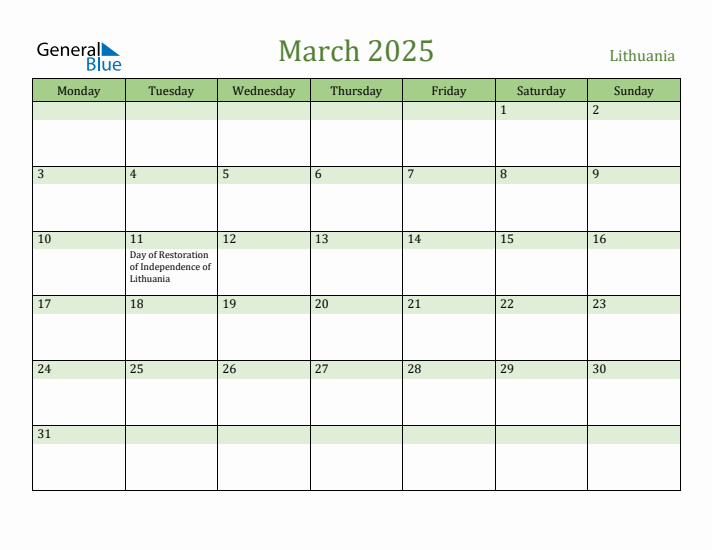 General Blue

March 2025

Lithuania

| Monday | Tuesday | Wednesday | Thursday | Friday | Saturday | Sunday |
|---|---|---|---|---|---|---|
| | | | | | 1 | 2 |
| 3 | 4 | 5 | 6 | 7 | 8 | 9 |
| 10 | 11 Day of Restoration of Independence of Lithuania | 12 | 13 | 14 | 15 | 16 |
| 17 | 18 | 19 | 20 | 21 | 22 | 23 |
| 24 | 25 | 26 | 27 | 28 | 29 | 30 |
| 31 | | | | | | |